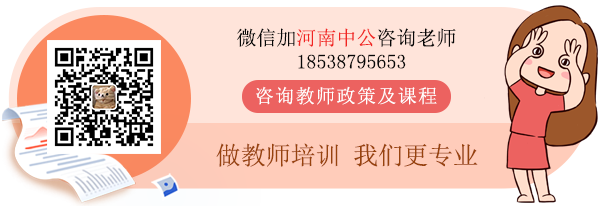 微信加河南中公咨询老师
18538795653

咨询教师政策及课程

做教师培训 我们更专业